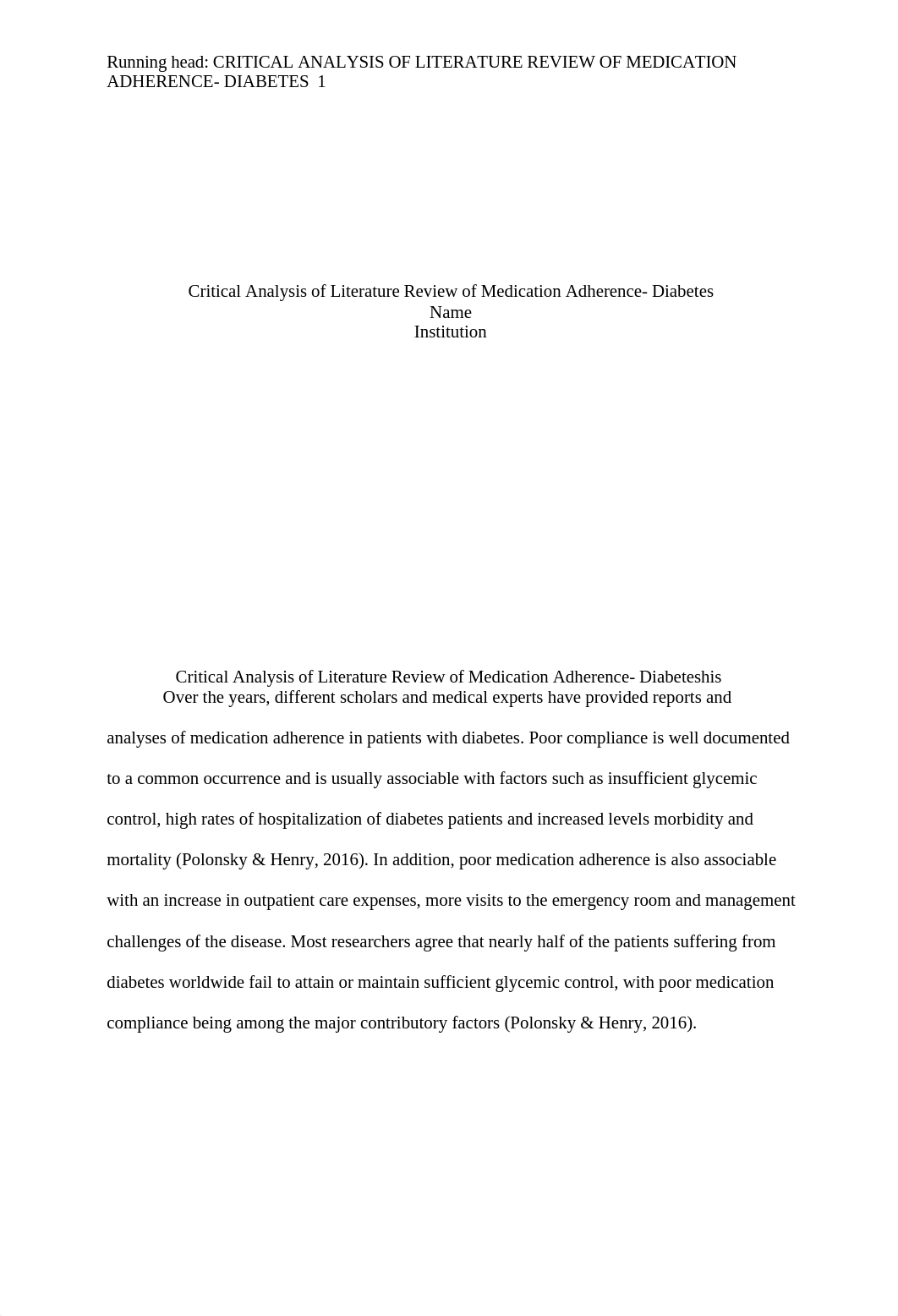 Running head: CRITICAL ANALYSIS OF LITERATURE REVIEW OF MEDICATION ADHERENCE- DIABETES 1

Critical Analysis of Literature Review of Medication Adherence- Diabetes
Name
Institution

Critical Analysis of Literature Review of Medication Adherence- Diabeteshis
Over the years, different scholars and medical experts have provided reports and analyses of medication adherence in patients with diabetes. Poor compliance is well documented to a common occurrence and is usually associable with factors such as insufficient glycemic control, high rates of hospitalization of diabetes patients and increased levels morbidity and mortality (Polonsky & Henry, 2016). In addition, poor medication adherence is also associable with an increase in outpatient care expenses, more visits to the emergency room and management challenges of the disease. Most researchers agree that nearly half of the patients suffering from diabetes worldwide fail to attain or maintain sufficient glycemic control, with poor medication compliance being among the major contributory factors (Polonsky & Henry, 2016).